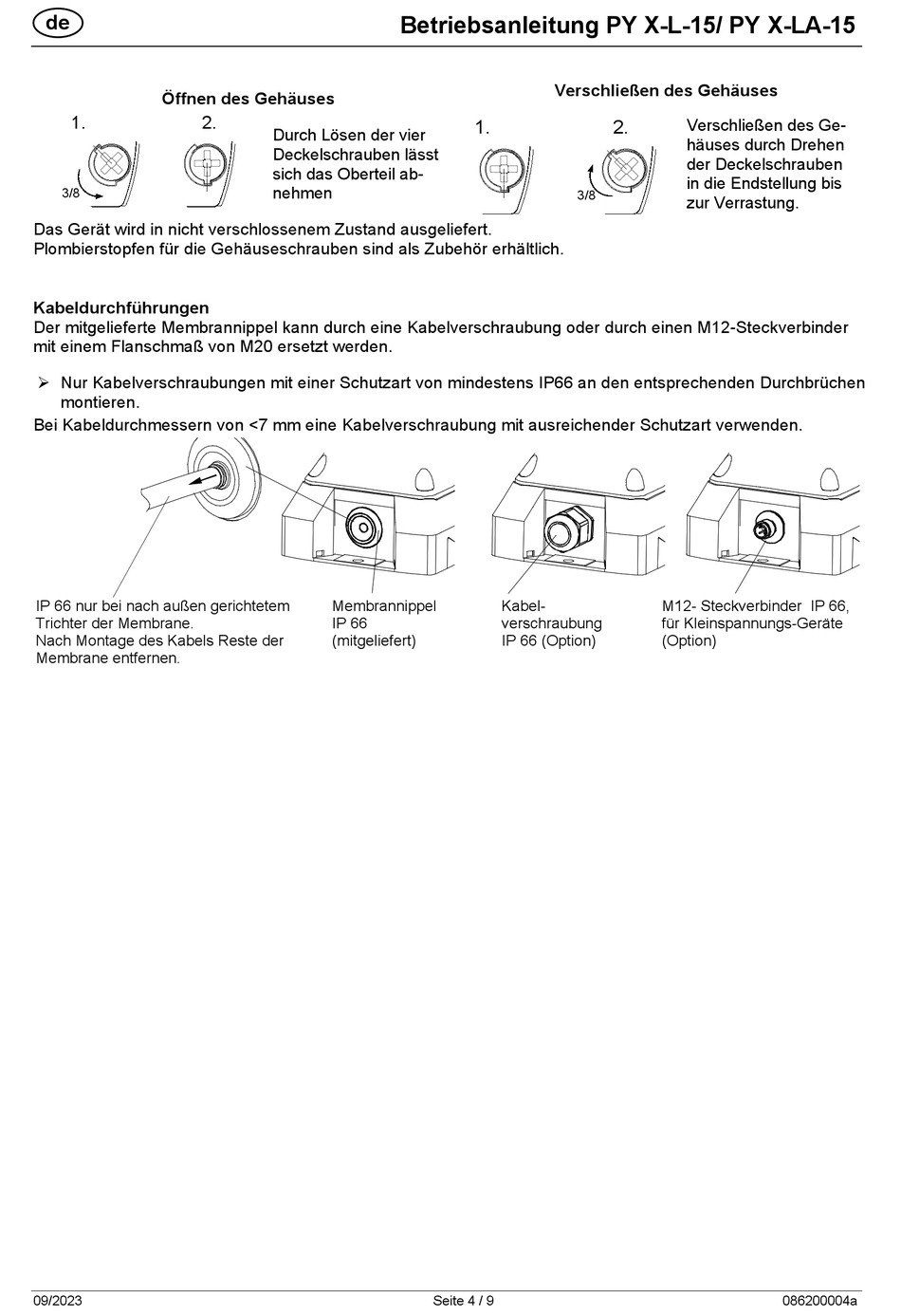 de

Betriebsanleitung PY X-L-15/ PY X-LA-15

Öffnen des Gehäuses

1.

3/8

2.

Durch Lösen der vier Deckelschrauben lässt sich das Oberteil abnehmen

Verschließen des Gehäuses

1.

2.

3/8

Verschließen des Gehäuses durch Drehen der Deckelschrauben in die Endstellung bis zur Verrastung.

Das Gerät wird in nicht verschlossenem Zustand ausgeliefert.
Plombierstopfen für die Gehäuseschrauben sind als Zubehör erhältlich.

Kabeldurchführungen
Der mitgelieferte Membrannippel kann durch eine Kabelverschraubung oder durch einen M12-Steckverbinder mit einem Flanschmaß von M20 ersetzt werden.

➢ Nur Kabelverschraubungen mit einer Schutzart von mindestens IP66 an den entsprechenden Durchbrüchen montieren.

Bei Kabeldurchmessern von <7 mm eine Kabelverschraubung mit ausreichender Schutzart verwenden.

IP 66 nur bei nach außen gerichtetem Trichter der Membrane.
Nach Montage des Kabels Reste der Membrane entfernen.

Membrannippel
IP 66
(mitgeliefert)

Kabelverschraubung
IP 66 (Option)

M12- Steckverbinder IP 66, für Kleinspannungs-Geräte
(Option)

09/2023

Seite 4 / 9

086200004a